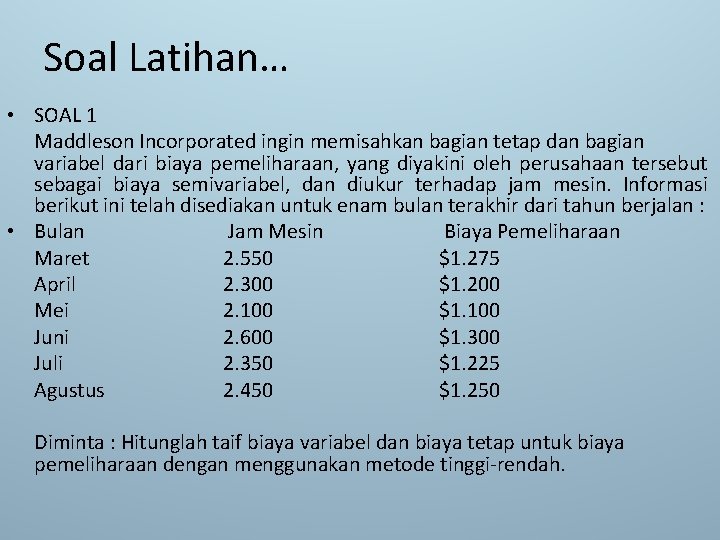 Soal Latihan…

• SOAL 1
Maddleson Incorporated ingin memisahkan bagian tetap dan bagian variabel dari biaya pemeliharaan, yang diyakini oleh perusahaan tersebut sebagai biaya semivariabel, dan diukur terhadap jam mesin. Informasi berikut ini telah disediakan untuk enam bulan terakhir dari tahun berjalan :

| • Bulan | Jam Mesin | Biaya Pemeliharaan |
|---|---|---|
| Maret | 2.550 | $1.275 |
| April | 2.300 | $1.200 |
| Mei | 2.100 | $1.100 |
| Juni | 2.600 | $1.300 |
| Juli | 2.350 | $1.225 |
| Agustus | 2.450 | $1.250 |

Diminta : Hitunglah taif biaya variabel dan biaya tetap untuk biaya pemeliharaan dengan menggunakan metode tinggi-rendah.